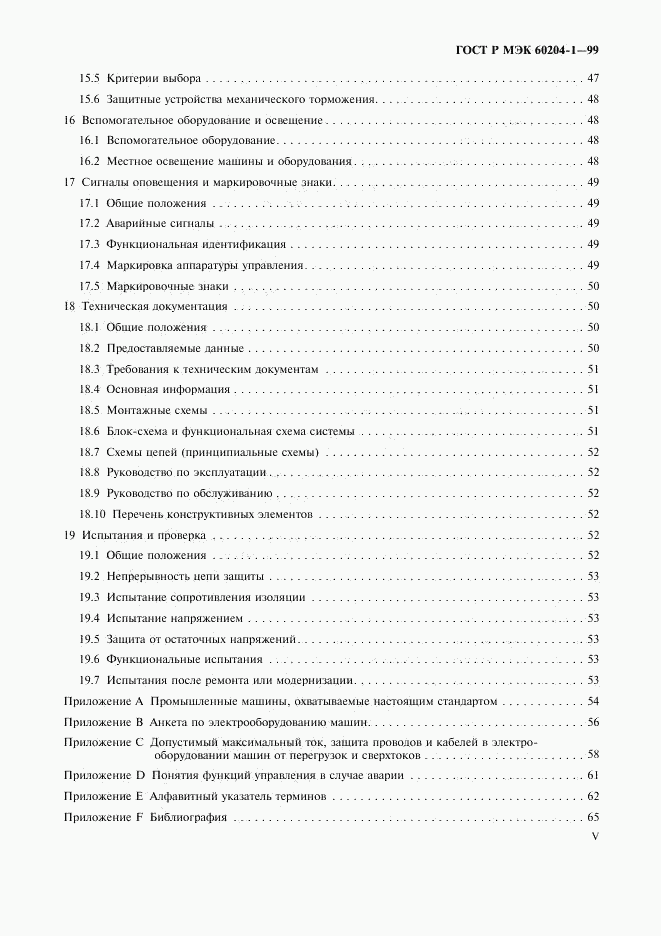 ГОСТ Р МЭК 60204-1—99

15.5 Критерии выбора . . . . . 47
15.6 Защитные устройства механического торможения . . . . . 48
16 Вспомогательное оборудование и освещение . . . . . 48
16.1 Вспомогательное оборудование . . . . . 48
16.2 Местное освещение машины и оборудования . . . . . 48
17 Сигналы оповещения и маркировочные знаки . . . . . 49
17.1 Общие положения . . . . . 49
17.2 Аварийные сигналы . . . . . 49
17.3 Функциональная идентификация . . . . . 49
17.4 Маркировка аппаратуры управления . . . . . 49
17.5 Маркировочные знаки . . . . . 50
18 Техническая документация . . . . . 50
18.1 Общие положения . . . . . 50
18.2 Предоставляемые данные . . . . . 50
18.3 Требования к техническим документам . . . . . 51
18.4 Основная информация . . . . . 51
18.5 Монтажные схемы . . . . . 51
18.6 Блок-схема и функциональная схема системы . . . . . 51
18.7 Схемы цепей (принципиальные схемы) . . . . . 52
18.8 Руководство по эксплуатации . . . . . 52
18.9 Руководство по обслуживанию . . . . . 52
18.10 Перечень конструктивных элементов . . . . . 52
19 Испытания и проверка . . . . . 52
19.1 Общие положения . . . . . 52
19.2 Непрерывность цепи защиты . . . . . 53
19.3 Испытание сопротивления изоляции . . . . . 53
19.4 Испытание напряжением . . . . . 53
19.5 Защита от остаточных напряжений . . . . . 53
19.6 Функциональные испытания . . . . . 53
19.7 Испытания после ремонта или модернизации . . . . . 53
Приложение А Промышленные машины, охватываемые настоящим стандартом . . . . . 54
Приложение В Анкета по электрооборудованию машин . . . . . 56
Приложение С Допустимый максимальный ток, защита проводов и кабелей в электрооборудовании машин от перегрузок и сверхтоков . . . . . 58
Приложение D Понятия функций управления в случае аварии . . . . . 61
Приложение Е Алфавитный указатель терминов . . . . . 62
Приложение F Библиография . . . . . 65

V